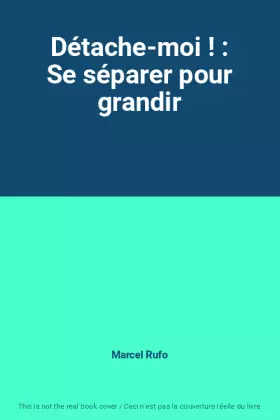 Détache-moi ! : Se séparer pour grandir

Marcel Rufo

This is not the real book cover / Ceci n'est pas la couverture réelle du livre